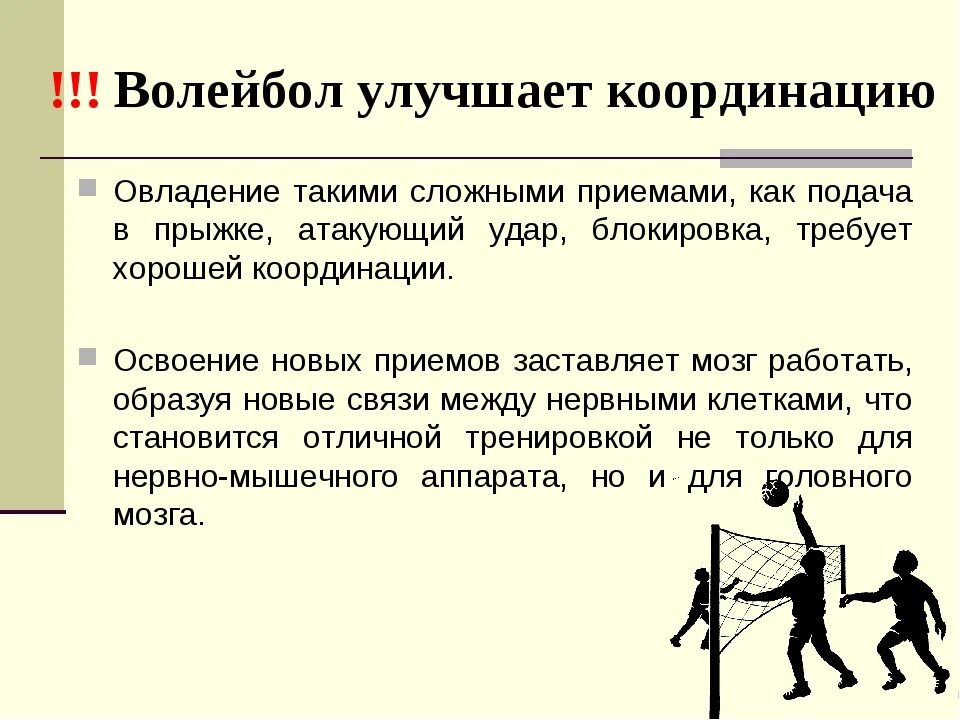 !!! Волейбол улучшает координацию

Овладение такими сложными приемами, как подача в прыжке, атакующий удар, блокировка, требует хорошей координации.

Освоение новых приемов заставляет мозг работать, образуя новые связи между нервными клетками, что становится отличной тренировкой не только для нервно-мышечного аппарата, но и для головного мозга.